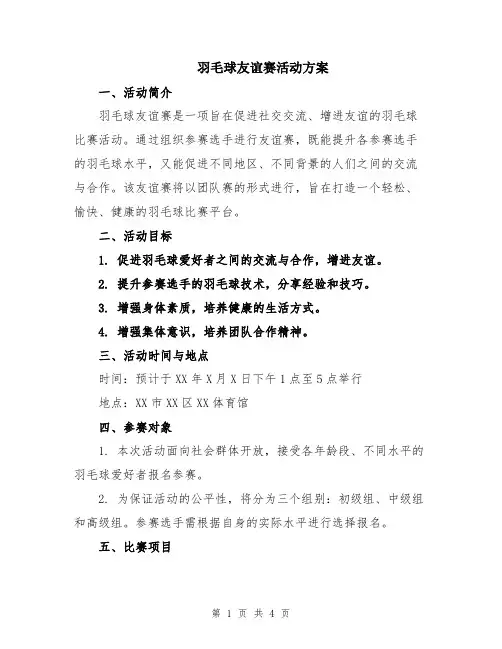 羽毛球友谊赛活动方案

一、活动简介

羽毛球友谊赛是一项旨在促进社交交流、增进友谊的羽毛球比赛活动。通过组织参赛选手进行友谊赛，既能提升各参赛选手的羽毛球水平，又能促进不同地区、不同背景的人们之间的交流与合作。该友谊赛将以团队赛的形式进行，旨在打造一个轻松、愉快、健康的羽毛球比赛平台。

二、活动目标

1. 促进羽毛球爱好者之间的交流与合作，增进友谊。

2. 提升参赛选手的羽毛球技术，分享经验和技巧。

3. 增强身体素质，培养健康的生活方式。

4. 增强集体意识，培养团队合作精神。

三、活动时间与地点

时间：预计于XX年X月X日下午1点至5点举行

地点：XX市XX区XX体育馆

四、参赛对象

1. 本次活动面向社会群体开放，接受各年龄段、不同水平的羽毛球爱好者报名参赛。

2. 为保证活动的公平性，将分为三个组别：初级组、中级组和高级组。参赛选手需根据自身的实际水平进行选择报名。

五、比赛项目

第 1 页 共 4 页